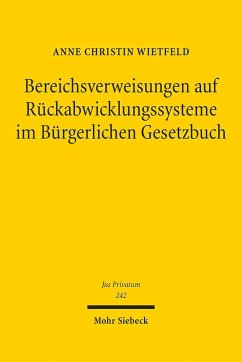 ANNE CHRISTIN WIETFELD

Bereichsverweisungen auf Rückabwicklungssysteme im Bürgerlichen Gesetzbuch

Jus Privatum
242

Mohr Siebeck